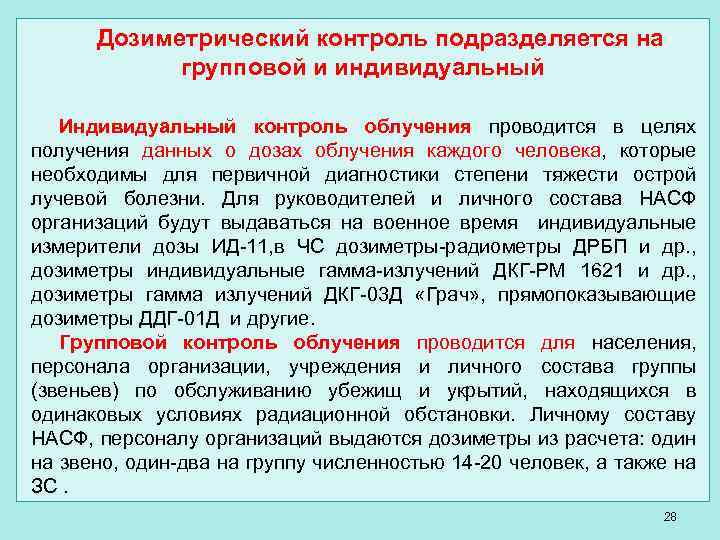 Дозиметрический контроль подразделяется на групповой и индивидуальный

Индивидуальный контроль облучения проводится в целях получения данных о дозах облучения каждого человека, которые необходимы для первичной диагностики степени тяжести острой лучевой болезни. Для руководителей и личного состава НАСФ организаций будут выдаваться на военное время индивидуальные измерители дозы ИД-11,в ЧС дозиметры-радиометры ДРБП и др., дозиметры индивидуальные гамма-излучений ДКГ-РМ 1621 и др., дозиметры гамма излучений ДКГ-03Д «Грач», прямопоказывающие дозиметры ДДГ-01Д и другие.

Групповой контроль облучения проводится для населения, персонала организации, учреждения и личного состава группы (звеньев) по обслуживанию убежищ и укрытий, находящихся в одинаковых условиях радиационной обстановки. Личному составу НАСФ, персоналу организаций выдаются дозиметры из расчета: один на звено, один-два на группу численностью 14-20 человек, а также на ЗС .

28